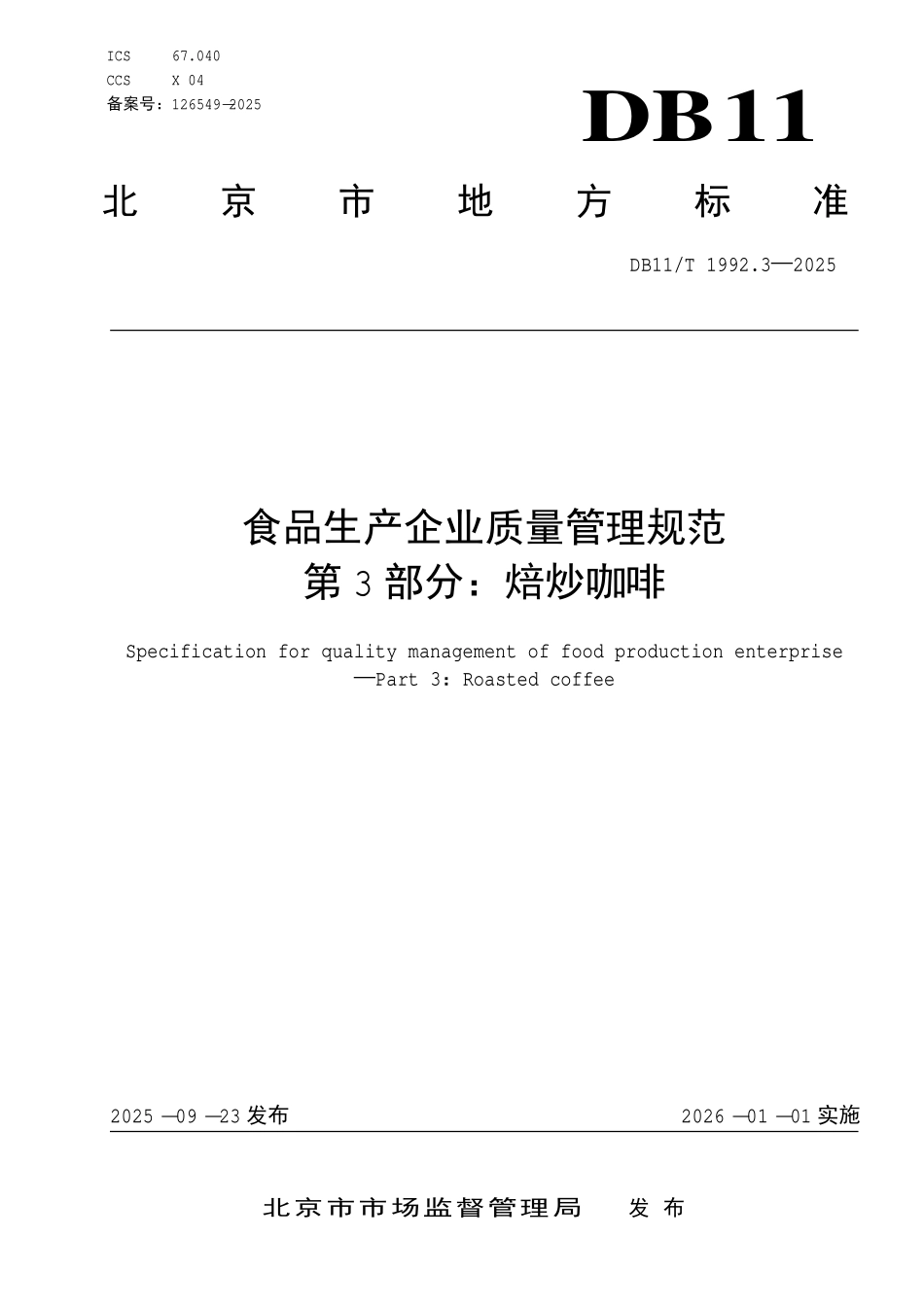 ICS 67.040
CCS X 04
备案号：126549—2025

DB11

北京市地方标准

DB11/T 1992.3—2025

食品生产企业质量管理规范
第 3 部分：焙炒咖啡

Specification for quality management of food production enterprise
—Part 3: Roasted coffee

2025—09—23 发布

2026—01—01 实施

北京市市场监督管理局 发布